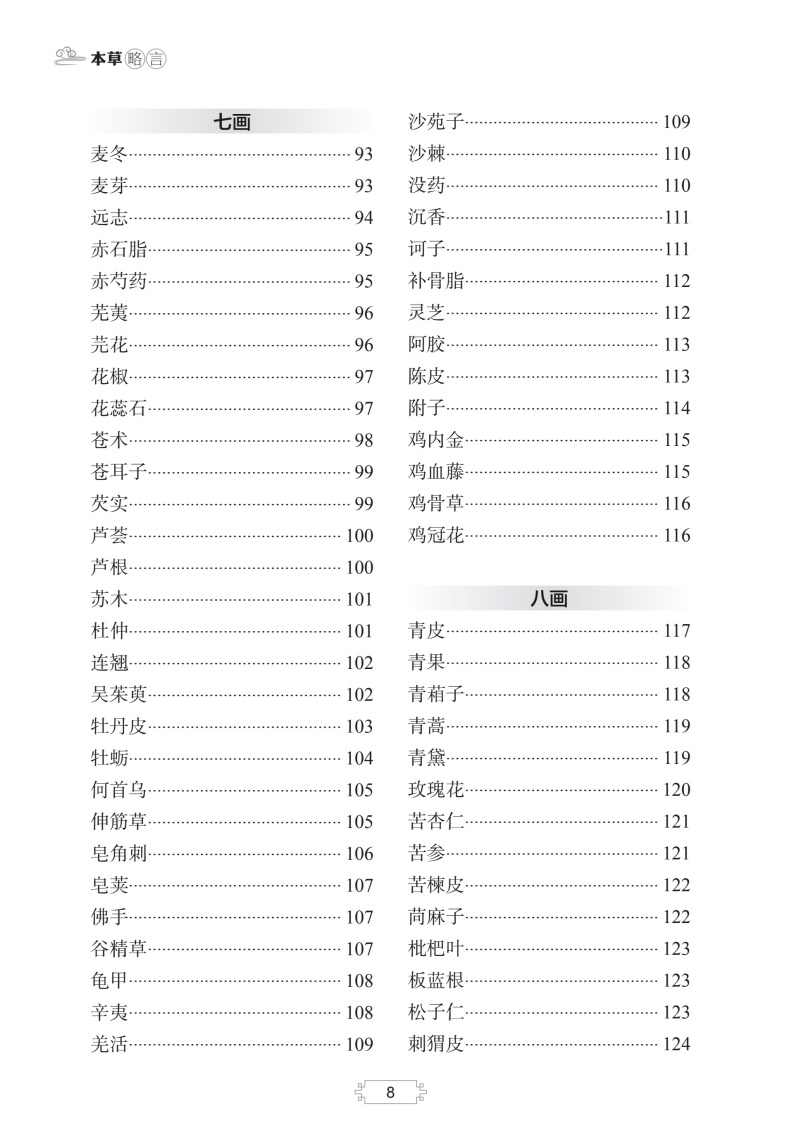 本草略言

七画
麦冬……93
麦芽……93
远志……94
赤石脂……95
赤芍药……95
芜荑……96
芫花……96
花椒……97
花蕊石……97
苍术……98
苍耳子……99
芡实……99
芦荟……100
芦根……100
苏木……101
杜仲……101
连翘……102
吴茱萸……102
牡丹皮……103
牡蛎……104
何首乌……105
伸筋草……105
皂角刺……106
皂荚……107
佛手……107
谷精草……107
龟甲……108
辛夷……108
羌活……109
沙苑子……109
沙棘……110
没药……110
沉香……111
诃子……111
补骨脂……112
灵芝……112
阿胶……113
陈皮……113
附子……114
鸡内金……115
鸡血藤……115
鸡骨草……116
鸡冠花……116

八画
青皮……117
青果……118
青葙子……118
青蒿……119
青黛……119
玫瑰花……120
苦杏仁……121
苦参……121
苦楝皮……122
苘麻子……122
枇杷叶……123
板蓝根……123
松子仁……123
刺猬皮……124

8